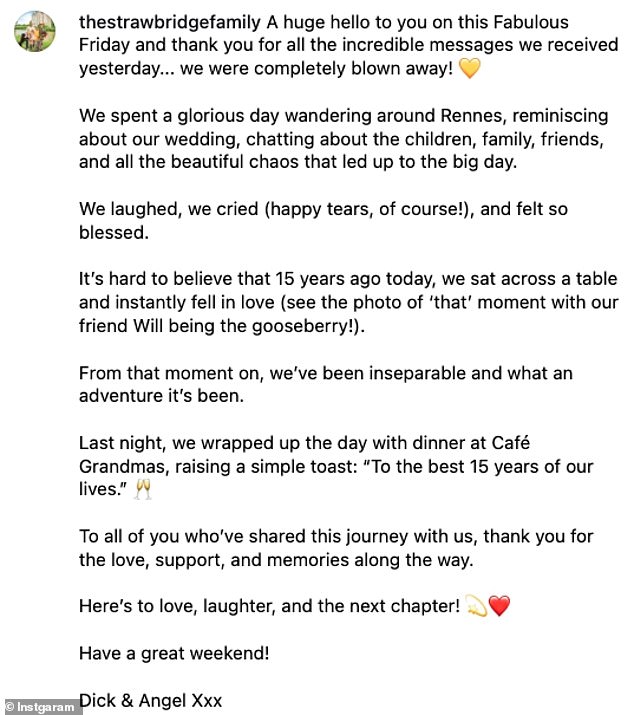 thestrawbridgefamily A huge hello to you on this Fabulous Friday and thank you for all the incredible messages we received yesterday... we were completely blown away! 💛

We spent a glorious day wandering around Rennes, reminiscing about our wedding, chatting about the children, family, friends, and all the beautiful chaos that led up to the big day.

We laughed, we cried (happy tears, of course!), and felt so blessed.

It's hard to believe that 15 years ago today, we sat across a table and instantly fell in love (see the photo of 'that' moment with our friend Will being the gooseberry!).

From that moment on, we've been inseparable and what an adventure it's been.

Last night, we wrapped up the day with dinner at Café Grandmas, raising a simple toast: "To the best 15 years of our lives." 🥂

To all of you who've shared this journey with us, thank you for the love, support, and memories along the way.

Here's to love, laughter, and the next chapter! 💫❤️

Have a great weekend!

Dick & Angel Xxx

© Instgaram